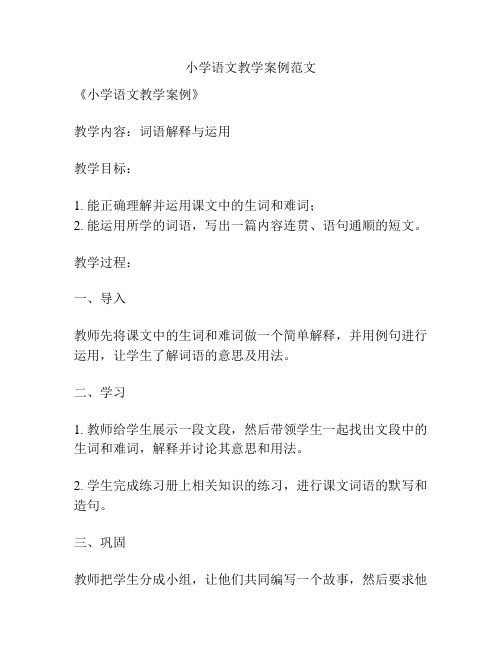 小学语文教学案例范文

《小学语文教学案例》

教学内容：词语解释与运用

教学目标：

1. 能正确理解并运用课文中的生词和难词；
2. 能运用所学的词语，写出一篇内容连贯、语句通顺的短文。

教学过程：

一、导入

教师先将课文中的生词和难词做一个简单解释，并用例句进行运用，让学生了解词语的意思及用法。

二、学习

1. 教师给学生展示一段文段，然后带领学生一起找出文段中的生词和难词，解释并讨论其意思和用法。

2. 学生完成练习册上相关知识的练习，进行课文词语的默写和造句。

三、巩固

教师把学生分成小组，让他们共同编写一个故事，然后要求他